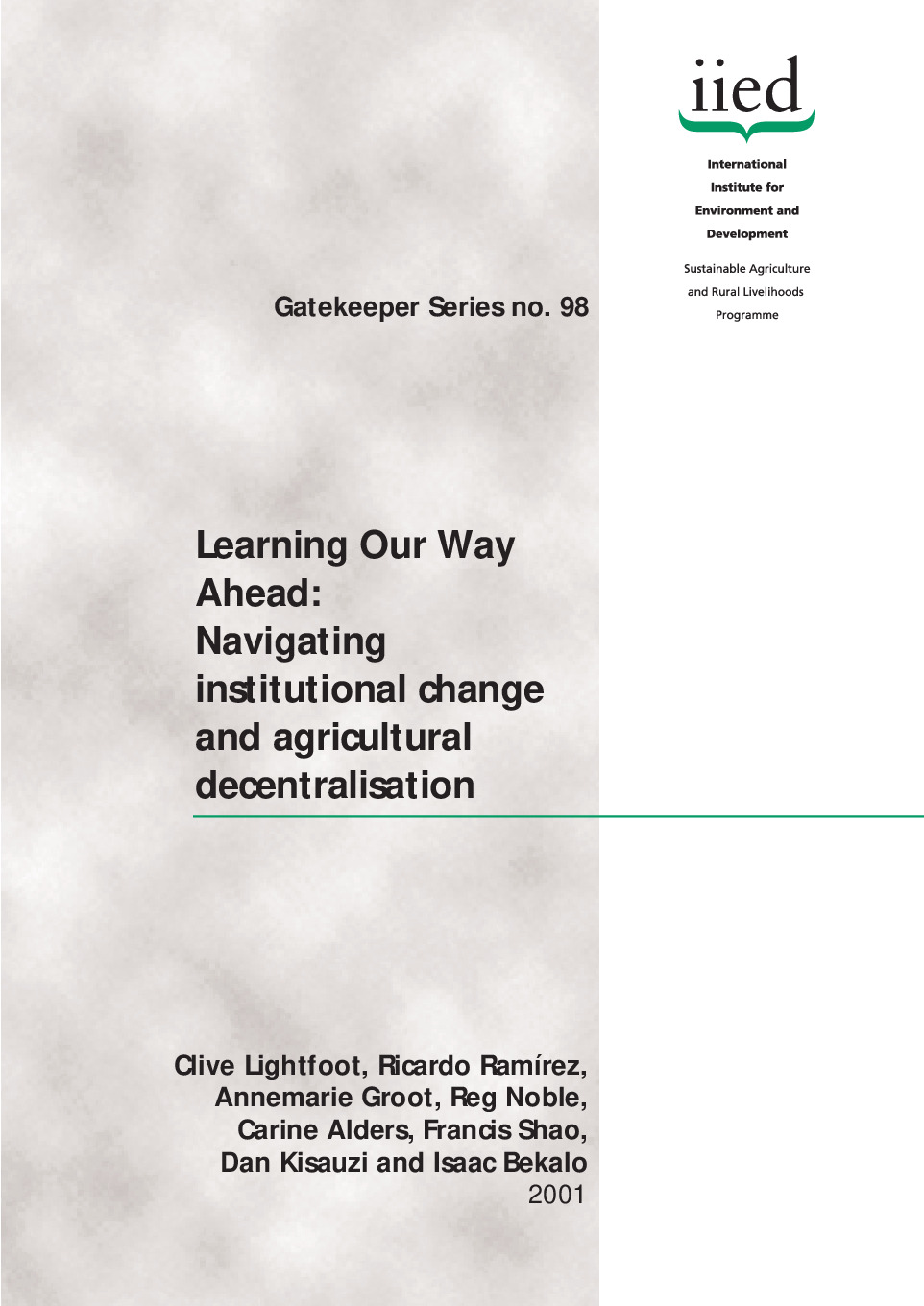 iied

International
Institute for
Environment and
Development

Sustainable Agriculture
and Rural Livelihoods
Programme

Gatekeeper Series no. 98

Learning Our Way
Ahead:
Navigating
institutional change
and agricultural
decentralisation

Clive Lightfoot, Ricardo Ramírez,
Annemarie Groot, Reg Noble,
Carine Alders, Francis Shao,
Dan Kisauzi and Isaac Bekalo
2001